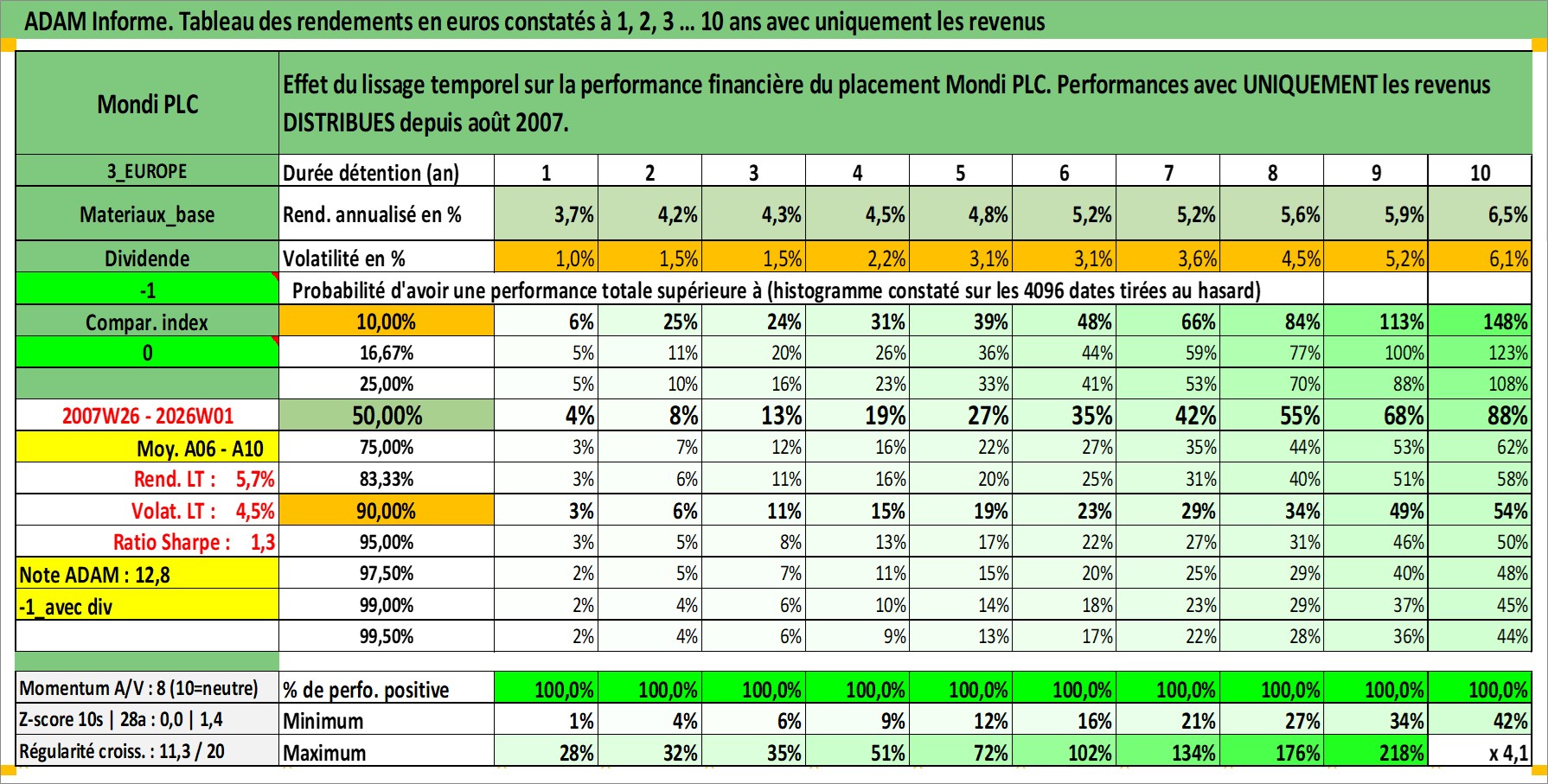 ADAM Informe. Tableau des rendements en euros constatés à 1, 2, 3 ... 10 ans avec uniquement les revenus

| Mondi PLC | Effet du lissage temporel sur la performance financière du placement Mondi PLC. Performances avec UNIQUEMENT les revenus DISTRIBUES depuis août 2007. | | | | | | | | | | |
|---|---|---|---|---|---|---|---|---|---|---|---|
| 3_EUROPE | Durée détention (an) | 1 | 2 | 3 | 4 | 5 | 6 | 7 | 8 | 9 | 10 |
| Materiaux_base | Rend. annualisé en % | 3,7% | 4,2% | 4,3% | 4,5% | 4,8% | 5,2% | 5,2% | 5,6% | 5,9% | 6,5% |
| Dividende | Volatilité en % | 1,0% | 1,5% | 1,5% | 2,2% | 3,1% | 3,1% | 3,6% | 4,5% | 5,2% | 6,1% |
| -1 | Probabilité d'avoir une performance totale supérieure à (histogramme constaté sur les 4096 dates tirées au hasard) | | | | | | | | | | |
| Compar. index | 10,00% | 6% | 25% | 24% | 31% | 39% | 48% | 66% | 84% | 113% | 148% |
| 0 | 16,67% | 5% | 11% | 20% | 26% | 36% | 44% | 59% | 77% | 100% | 123% |
| | 25,00% | 5% | 10% | 16% | 23% | 33% | 41% | 53% | 70% | 88% | 108% |
| 2007W26 - 2026W01 | 50,00% | 4% | 8% | 13% | 19% | 27% | 35% | 42% | 55% | 68% | 88% |
| Moy. A06 - A10 | 75,00% | 3% | 7% | 12% | 16% | 22% | 27% | 35% | 44% | 53% | 62% |
| Rend. LT : 5,7% | 83,33% | 3% | 6% | 11% | 16% | 20% | 25% | 31% | 40% | 51% | 58% |
| Volat. LT : 4,5% | 90,00% | 3% | 6% | 11% | 15% | 19% | 23% | 29% | 34% | 49% | 54% |
| Ratio Sharpe : 1,3 | 95,00% | 3% | 5% | 8% | 13% | 17% | 22% | 27% | 31% | 46% | 50% |
| Note ADAM : 12,8 | 97,50% | 2% | 5% | 7% | 11% | 15% | 20% | 25% | 29% | 40% | 48% |
| -1_avec div | 99,00% | 2% | 4% | 6% | 10% | 14% | 18% | 23% | 29% | 37% | 45% |
| | 99,50% | 2% | 4% | 6% | 9% | 13% | 17% | 22% | 28% | 36% | 44% |
| Momentum A/V : 8 (10=neutre) | % de perfo. positive | 100,0% | 100,0% | 100,0% | 100,0% | 100,0% | 100,0% | 100,0% | 100,0% | 100,0% | 100,0% |
| Z-score 10s \| 28a : 0,0 \| 1,4 | Minimum | 1% | 4% | 6% | 9% | 12% | 16% | 21% | 27% | 34% | 42% |
| Régularité croiss. : 11,3 / 20 | Maximum | 28% | 32% | 35% | 51% | 72% | 102% | 134% | 176% | 218% | x 4,1 |